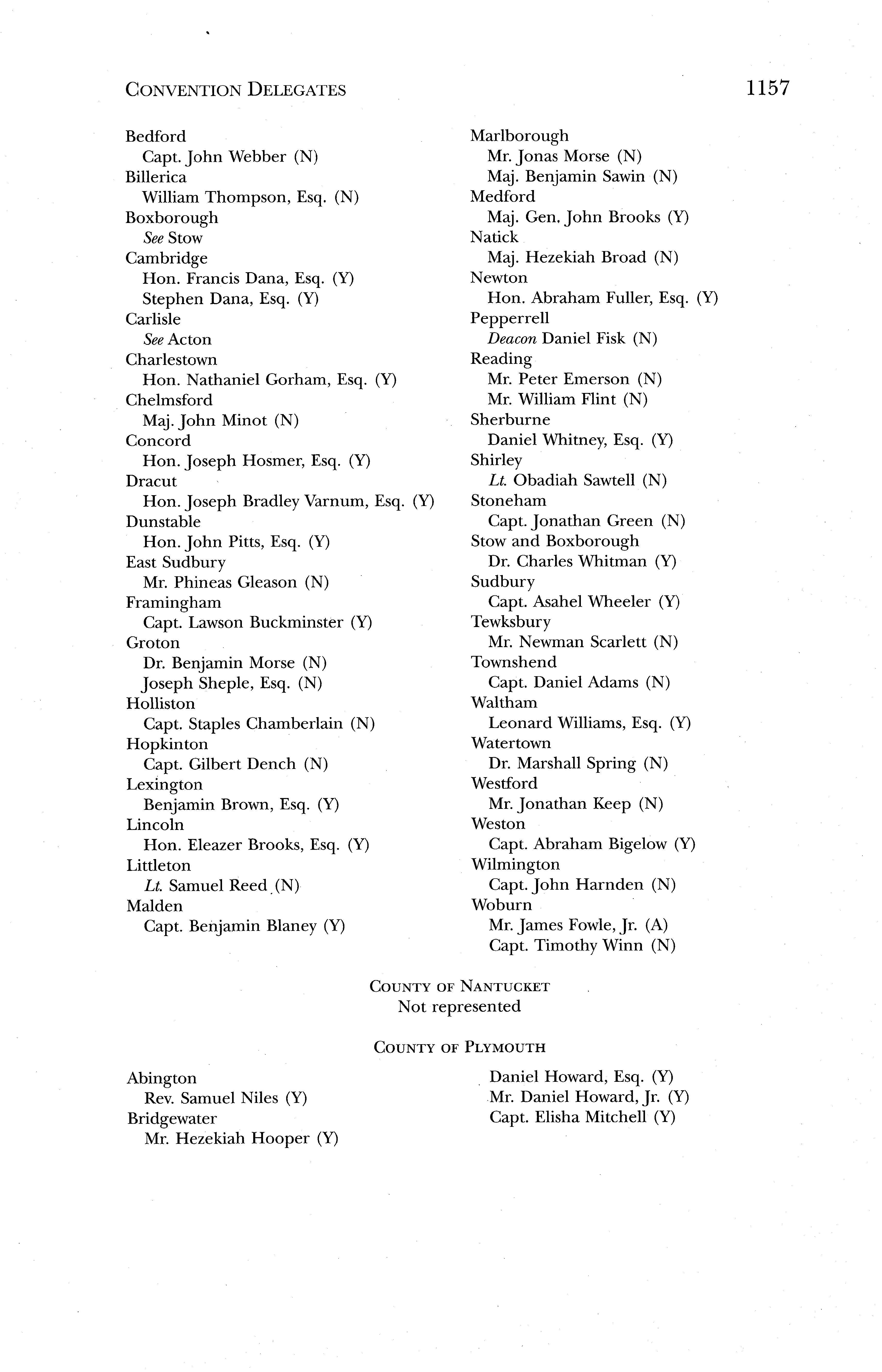 CONVENTION DELEGATES 1157

Bedford
Capt. John Webber (N)
Billerica
William Thompson, Esq. (N)
Boxborough
See Stow
Cambridge
Hon. Francis Dana, Esq. (Y)
Stephen Dana, Esq. (Y)
Carlisle
See Acton
Charlestown
Hon. Nathaniel Gorham, Esq. (Y)
Chelmsford
Maj. John Minot (N)
Concord
Hon. Joseph Hosmer, Esq. (Y)
Dracut
Hon. Joseph Bradley Varnum, Esq. (Y)
Dunstable
Hon. John Pitts, Esq. (Y)
East Sudbury
Mr. Phineas Gleason (N)
Framingham
Capt. Lawson Buckminster (Y)
Groton
Dr. Benjamin Morse (N)
Joseph Sheple, Esq. (N)
Holliston
Capt. Staples Chamberlain (N)
Hopkinton
Capt. Gilbert Dench (N)
Lexington
Benjamin Brown, Esq. (Y)
Lincoln
Hon. Eleazer Brooks, Esq. (Y)
Littleton
Lt. Samuel Reed (N)
Malden
Capt. Benjamin Blaney (Y)

Marlborough
Mr. Jonas Morse (N)
Maj. Benjamin Sawin (N)
Medford
Maj. Gen. John Brooks (Y)
Natick
Maj. Hezekiah Broad (N)
Newton
Hon. Abraham Fuller, Esq. (Y)
Pepperrell
Deacon Daniel Fisk (N)
Reading
Mr. Peter Emerson (N)
Mr. William Flint (N)
Sherburne
Daniel Whitney, Esq. (Y)
Shirley
Lt. Obadiah Sawtell (N)
Stoneham
Capt. Jonathan Green (N)
Stow and Boxborough
Dr. Charles Whitman (Y)
Sudbury
Capt. Asahel Wheeler (Y)
Tewksbury
Mr. Newman Scarlett (N)
Townshend
Capt. Daniel Adams (N)
Waltham
Leonard Williams, Esq. (Y)
Watertown
Dr. Marshall Spring (N)
Westford
Mr. Jonathan Keep (N)
Weston
Capt. Abraham Bigelow (Y)
Wilmington
Capt. John Harnden (N)
Woburn
Mr. James Fowle, Jr. (A)
Capt. Timothy Winn (N)

COUNTY OF NANTUCKET
Not represented

COUNTY OF PLYMOUTH

Abington
Rev. Samuel Niles (Y)
Bridgewater
Mr. Hezekiah Hooper (Y)

Daniel Howard, Esq. (Y)
Mr. Daniel Howard, Jr. (Y)
Capt. Elisha Mitchell (Y)